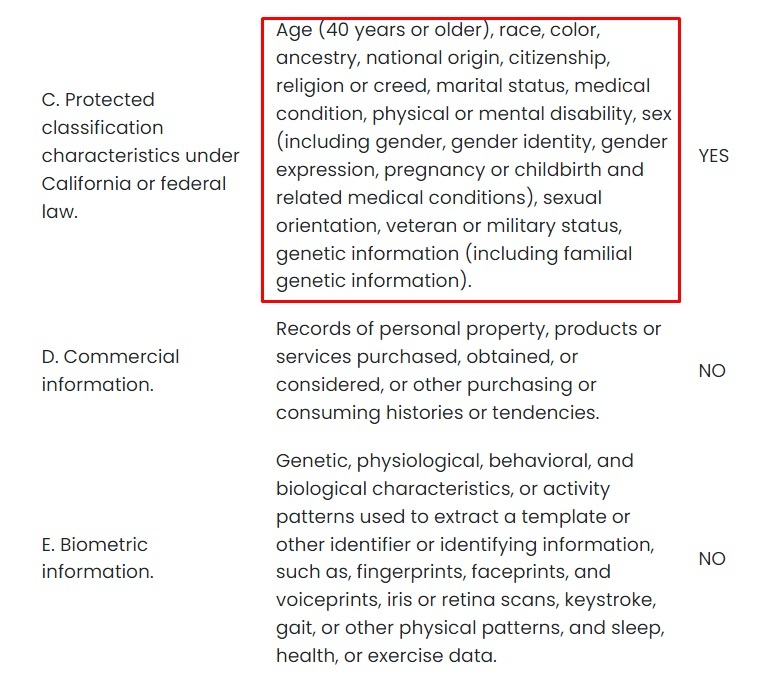 | | | |
|---|---|---|
| C. Protected classification characteristics under California or federal law. | Age (40 years or older), race, color, ancestry, national origin, citizenship, religion or creed, marital status, medical condition, physical or mental disability, sex (including gender, gender identity, gender expression, pregnancy or childbirth and related medical conditions), sexual orientation, veteran or military status, genetic information (including familial genetic information). | YES |
| D. Commercial information. | Records of personal property, products or services purchased, obtained, or considered, or other purchasing or consuming histories or tendencies. | NO |
| E. Biometric information. | Genetic, physiological, behavioral, and biological characteristics, or activity patterns used to extract a template or other identifier or identifying information, such as, fingerprints, faceprints, and voiceprints, iris or retina scans, keystroke, gait, or other physical patterns, and sleep, health, or exercise data. | NO |